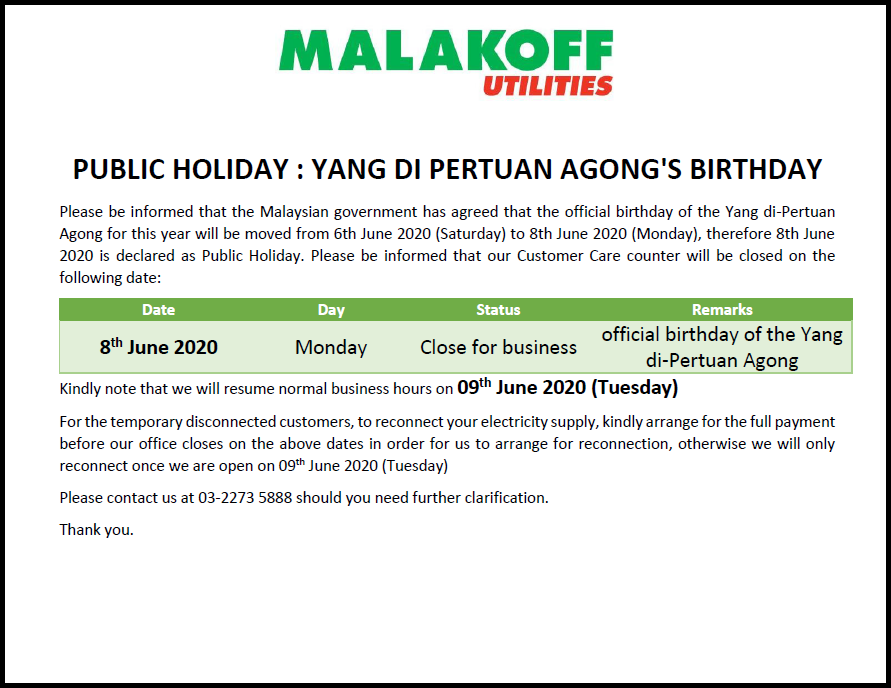 MALAKOFF
UTILITIES

PUBLIC HOLIDAY : YANG DI PERTUAN AGONG'S BIRTHDAY

Please be informed that the Malaysian government has agreed that the official birthday of the Yang di-Pertuan Agong for this year will be moved from 6th June 2020 (Saturday) to 8th June 2020 (Monday), therefore 8th June 2020 is declared as Public Holiday. Please be informed that our Customer Care counter will be closed on the following date:

| Date | Day | Status | Remarks |
|---|---|---|---|
| 8$^{th}$ June 2020 | Monday | Close for business | official birthday of the Yang di-Pertuan Agong |

Kindly note that we will resume normal business hours on 09$^{th}$ June 2020 (Tuesday)

For the temporary disconnected customers, to reconnect your electricity supply, kindly arrange for the full payment before our office closes on the above dates in order for us to arrange for reconnection, otherwise we will only reconnect once we are open on 09$^{th}$ June 2020 (Tuesday)

Please contact us at 03-2273 5888 should you need further clarification.

Thank you.